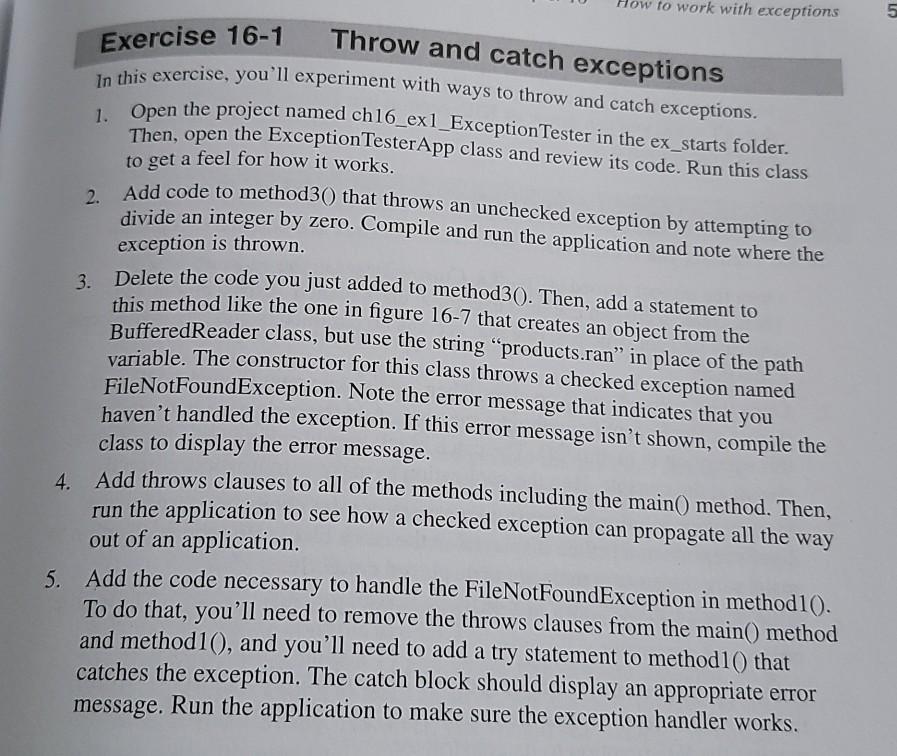 How to work with exceptions 5

Exercise 16-1 Throw and catch exceptions

In this exercise, you'll experiment with ways to throw and catch exceptions.

1. Open the project named ch16_ex1_ExceptionTester in the ex_starts folder. Then, open the ExceptionTesterApp class and review its code. Run this class to get a feel for how it works.

2. Add code to method3() that throws an unchecked exception by attempting to divide an integer by zero. Compile and run the application and note where the exception is thrown.

3. Delete the code you just added to method3(). Then, add a statement to this method like the one in figure 16-7 that creates an object from the BufferedReader class, but use the string "products.ran" in place of the path variable. The constructor for this class throws a checked exception named FileNotFoundException. Note the error message that indicates that you haven't handled the exception. If this error message isn't shown, compile the class to display the error message.

4. Add throws clauses to all of the methods including the main() method. Then, run the application to see how a checked exception can propagate all the way out of an application.

5. Add the code necessary to handle the FileNotFoundException in method1(). To do that, you'll need to remove the throws clauses from the main() method and method1(), and you'll need to add a try statement to method1() that catches the exception. The catch block should display an appropriate error message. Run the application to make sure the exception handler works.